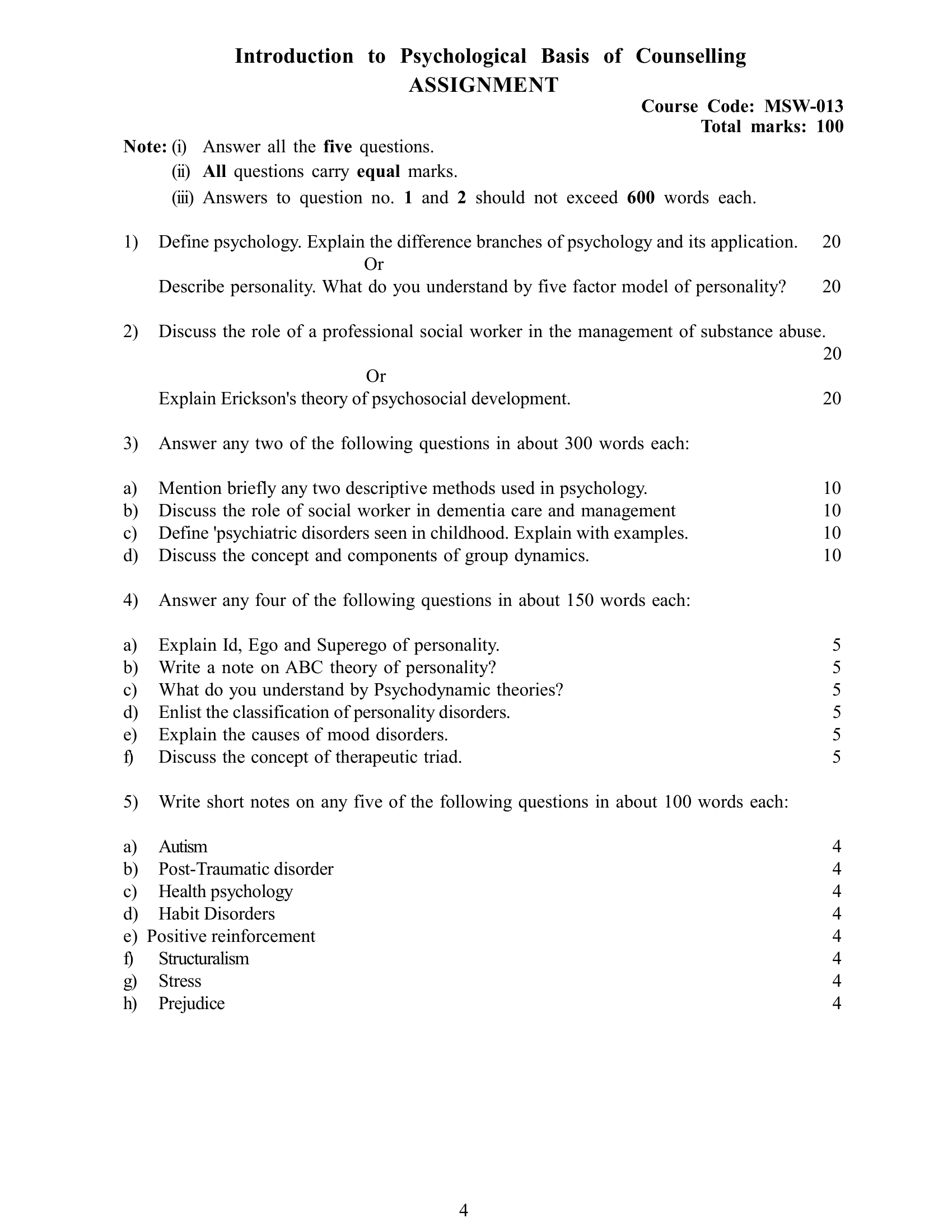 Introduction to Psychological Basis of Counselling
ASSIGNMENT

Course Code: MSW-013
Total marks: 100

Note: (i) Answer all the five questions.
(ii) All questions carry equal marks.
(iii) Answers to question no. 1 and 2 should not exceed 600 words each.

1) Define psychology. Explain the difference branches of psychology and its application. 20

Or

Describe personality. What do you understand by five factor model of personality? 20

2) Discuss the role of a professional social worker in the management of substance abuse. 20

Or

Explain Erickson's theory of psychosocial development. 20

3) Answer any two of the following questions in about 300 words each:

a) Mention briefly any two descriptive methods used in psychology. 10
b) Discuss the role of social worker in dementia care and management 10
c) Define 'psychiatric disorders seen in childhood. Explain with examples. 10
d) Discuss the concept and components of group dynamics. 10

4) Answer any four of the following questions in about 150 words each:

a) Explain Id, Ego and Superego of personality. 5
b) Write a note on ABC theory of personality? 5
c) What do you understand by Psychodynamic theories? 5
d) Enlist the classification of personality disorders. 5
e) Explain the causes of mood disorders. 5
f) Discuss the concept of therapeutic triad. 5

5) Write short notes on any five of the following questions in about 100 words each:

a) Autism 4
b) Post-Traumatic disorder 4
c) Health psychology 4
d) Habit Disorders 4
e) Positive reinforcement 4
f) Structuralism 4
g) Stress 4
h) Prejudice 4

4